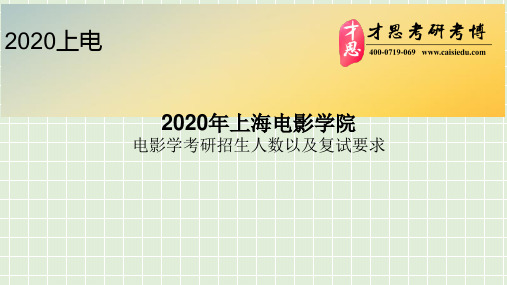 2020上电

才思 才思考研考博
400-0719-069 www.caisiedu.com

2020年上海电影学院
电影学考研招生人数以及复试要求